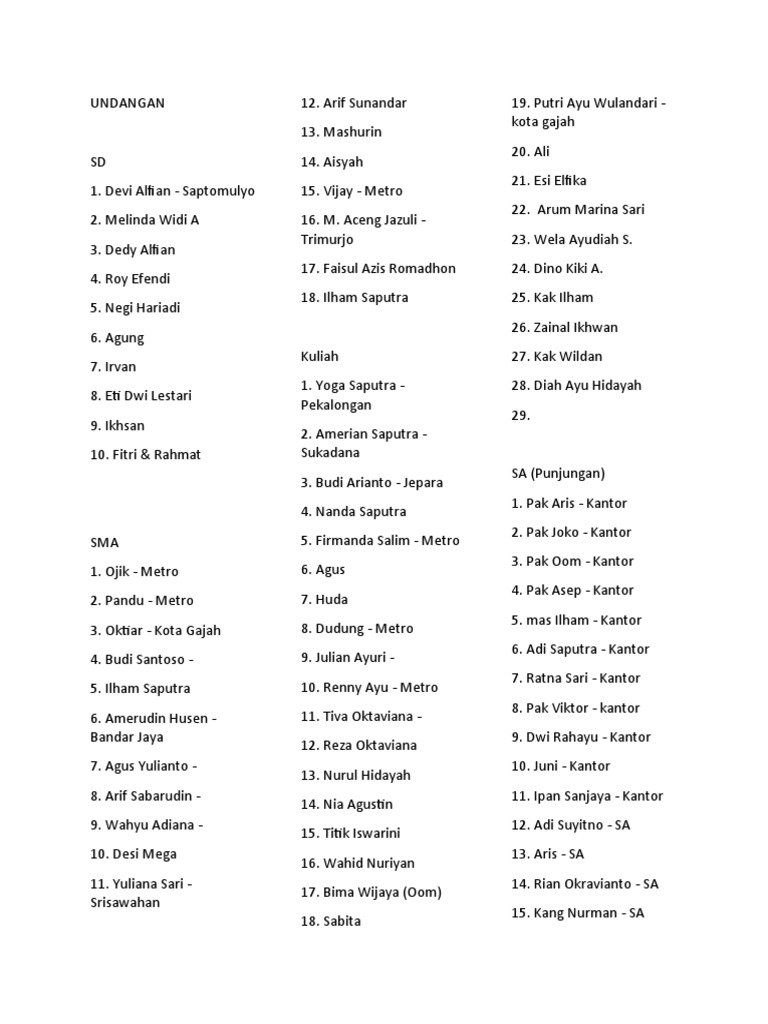 UNDANGAN

SD

1. Devi Alfian - Saptomulyo

2. Melinda Widi A

3. Dedy Alfian

4. Roy Efendi

5. Negi Hariadi

6. Agung

7. Irvan

8. Eti Dwi Lestari

9. Ikhsan

10. Fitri & Rahmat

SMA

1. Ojik - Metro

2. Pandu - Metro

3. Oktiar - Kota Gajah

4. Budi Santoso -

5. Ilham Saputra

6. Amerudin Husen - Bandar Jaya

7. Agus Yulianto -

8. Arif Sabarudin -

9. Wahyu Adiana -

10. Desi Mega

11. Yuliana Sari - Srisawahan

12. Arif Sunandar

13. Mashurin

14. Aisyah

15. Vijay - Metro

16. M. Aceng Jazuli - Trimurjo

17. Faisul Azis Romadhon

18. Ilham Saputra

Kuliah

1. Yoga Saputra - Pekalongan

2. Amerian Saputra - Sukadana

3. Budi Arianto - Jepara

4. Nanda Saputra

5. Firmanda Salim - Metro

6. Agus

7. Huda

8. Dudung - Metro

9. Julian Ayuri -

10. Renny Ayu - Metro

11. Tiva Oktaviana -

12. Reza Oktaviana

13. Nurul Hidayah

14. Nia Agustin

15. Titik Iswarini

16. Wahid Nuriyan

17. Bima Wijaya (Oom)

18. Sabita

19. Putri Ayu Wulandari - kota gajah

20. Ali

21. Esi Elfika

22. Arum Marina Sari

23. Wela Ayudiah S.

24. Dino Kiki A.

25. Kak Ilham

26. Zainal Ikhwan

27. Kak Wildan

28. Diah Ayu Hidayah

29.

SA (Punjungan)

1. Pak Aris - Kantor

2. Pak Joko - Kantor

3. Pak Oom - Kantor

4. Pak Asep - Kantor

5. mas Ilham - Kantor

6. Adi Saputra - Kantor

7. Ratna Sari - Kantor

8. Pak Viktor - kantor

9. Dwi Rahayu - Kantor

10. Juni - Kantor

11. Ipan Sanjaya - Kantor

12. Adi Suyitno - SA

13. Aris - SA

14. Rian Okravianto - SA

15. Kang Nurman - SA